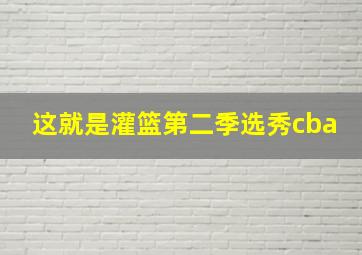 这就是灌篮第二季选秀cba